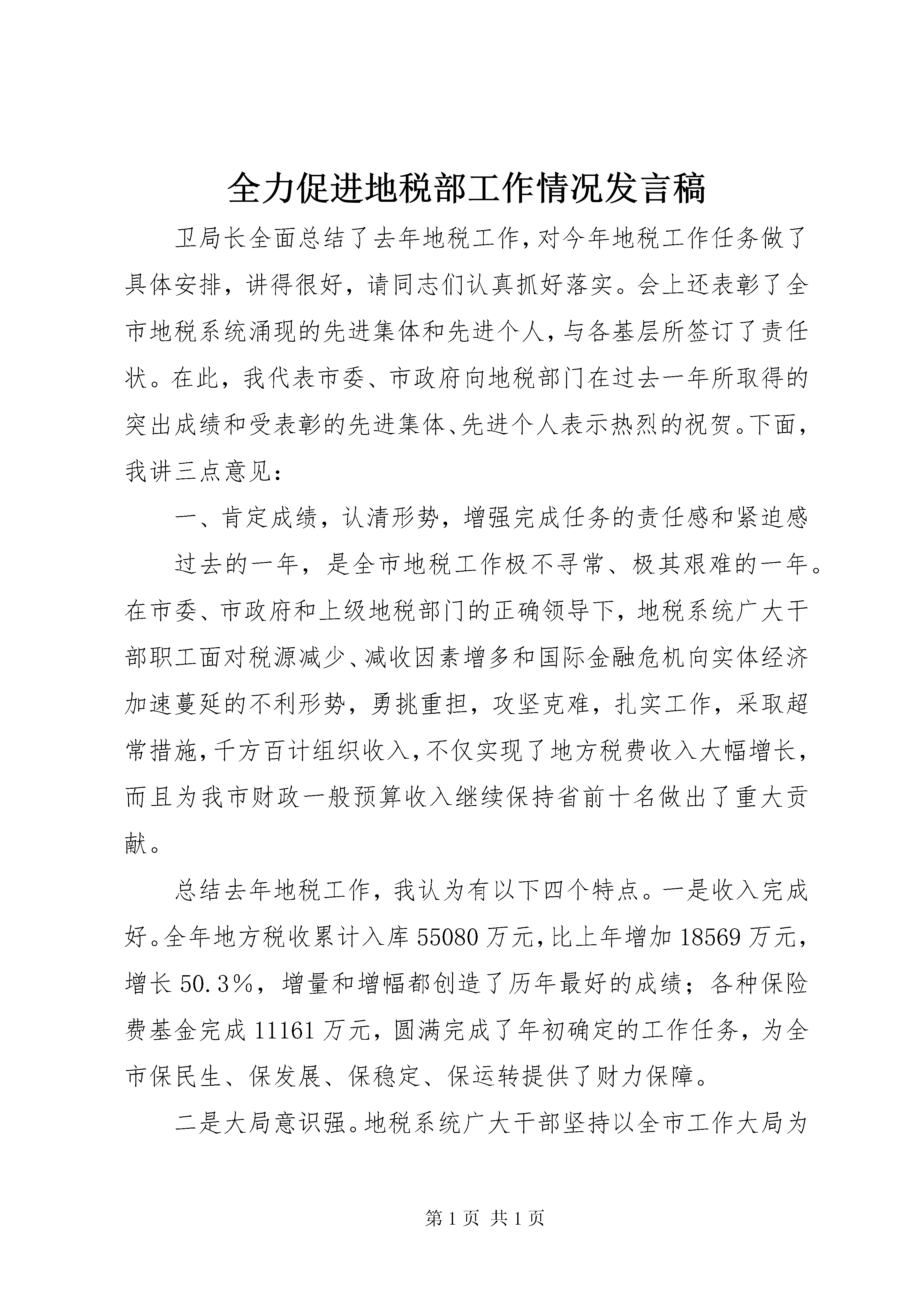 全力促进地税部工作情况发言稿

卫局长全面总结了去年地税工作，对今年地税工作任务做了具体安排，讲得很好，请同志们认真抓好落实。会上还表彰了全市地税系统涌现的先进集体和先进个人，与各基层所签订了责任状。在此，我代表市委、市政府向地税部门在过去一年所取得的突出成绩和受表彰的先进集体、先进个人表示热烈的祝贺。下面，我讲三点意见：

一、肯定成绩，认清形势，增强完成任务的责任感和紧迫感

过去的一年，是全市地税工作极不寻常、极其艰难的一年。在市委、市政府和上级地税部门的正确领导下，地税系统广大干部职工面对税源减少、减收因素增多和国际金融危机向实体经济加速蔓延的不利形势，勇挑重担，攻坚克难，扎实工作，采取超常措施，千方百计组织收入，不仅实现了地方税费收入大幅增长，而且为我市财政一般预算收入继续保持省前十名做出了重大贡献。

总结去年地税工作，我认为有以下四个特点。一是收入完成好。全年地方税收累计入库55080万元，比上年增加18569万元，增长50.3%，增量和增幅都创造了历年最好的成绩；各种保险费基金完成11161万元，圆满完成了年初确定的工作任务，为全市保民生、保发展、保稳定、保运转提供了财力保障。

二是大局意识强。地税系统广大干部坚持以全市工作大局为

第1页 共1页